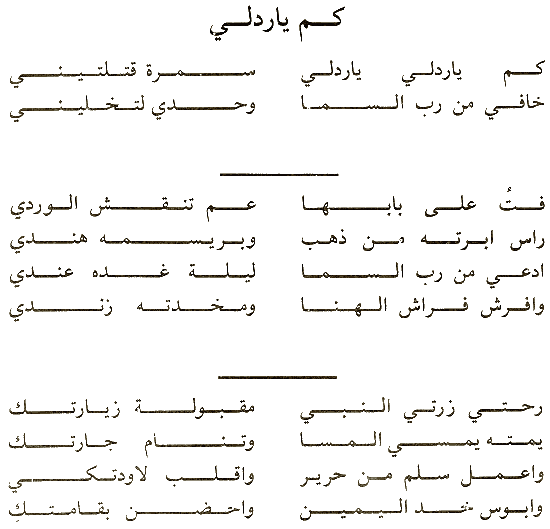 كم ياردلي

كم ياردلي ياردلي
سمرة قتلتيني

خافي من رب السما
وحدي لتخليني

فتُ على بابها
عم تنقش الوردي

راس ابرته من ذهب
وبريسمه هندي

ادعي من رب السما
ليلة غده عندي

وافرش فراش الهنا
ومخدته زندي

رحتي زرتي النبي
مقبولة زيارتك

يمته يمسي المسا
وتنام جارتك

واعمل سلم من حرير
واقلب لاودتكي

وابوس خد اليمين
واحضن بقامتكِ